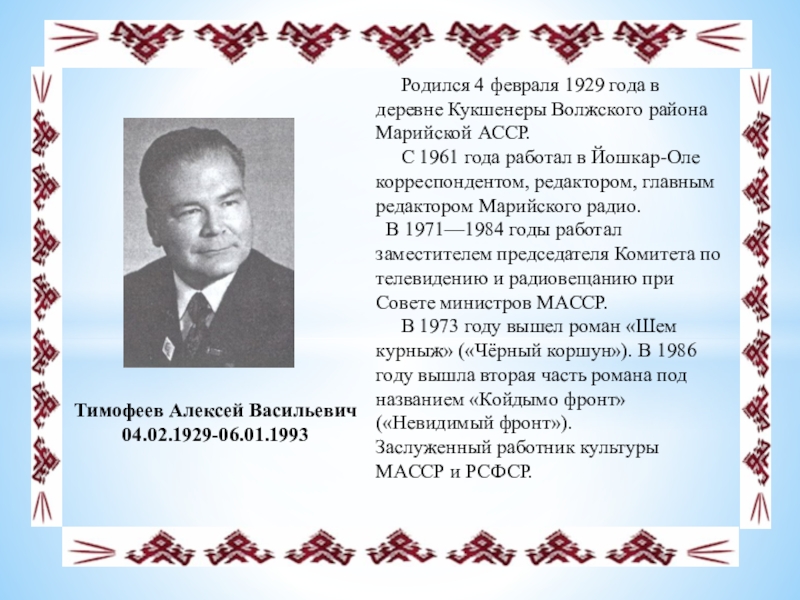 Тимофеев Алексей Васильевич
04.02.1929-06.01.1993

Родился 4 февраля 1929 года в деревне Кукшенеры Волжского района Марийской АССР.

С 1961 года работал в Йошкар-Оле корреспондентом, редактором, главным редактором Марийского радио.

В 1971—1984 годы работал заместителем председателя Комитета по телевидению и радиовещанию при Совете министров МАССР.

В 1973 году вышел роман «Шем курныж» («Чёрный коршун»). В 1986 году вышла вторая часть романа под названием «Койдымо фронт» («Невидимый фронт»).
Заслуженный работник культуры МАССР и РСФСР.